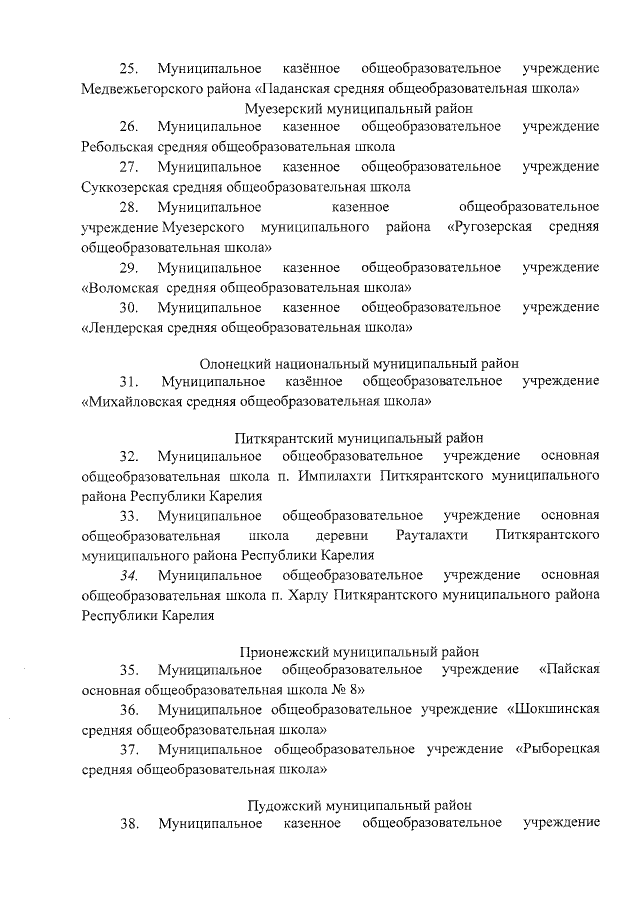 25. Муниципальное казённое общеобразовательное учреждение Медвежьегорского района «Паданская средняя общеобразовательная школа»

Муезерский муниципальный район

26. Муниципальное казенное общеобразовательное учреждение Ребольская средняя общеобразовательная школа

27. Муниципальное казенное общеобразовательное учреждение Суккозерская средняя общеобразовательная школа

28. Муниципальное казенное общеобразовательное учреждение Муезерского муниципального района «Ругозерская средняя общеобразовательная школа»

29. Муниципальное казенное общеобразовательное учреждение «Воломская средняя общеобразовательная школа»

30. Муниципальное казенное общеобразовательное учреждение «Лендерская средняя общеобразовательная школа»

Олонецкий национальный муниципальный район

31. Муниципальное казённое общеобразовательное учреждение «Михайловская средняя общеобразовательная школа»

Питкярантский муниципальный район

32. Муниципальное общеобразовательное учреждение основная общеобразовательная школа п. Импилахти Питкярантского муниципального района Республики Карелия

33. Муниципальное общеобразовательное учреждение основная общеобразовательная школа деревни Рауталахти Питкярантского муниципального района Республики Карелия

34. Муниципальное общеобразовательное учреждение основная общеобразовательная школа п. Харлу Питкярантского муниципального района Республики Карелия

Прионежский муниципальный район

35. Муниципальное общеобразовательное учреждение «Пайская основная общеобразовательная школа № 8»

36. Муниципальное общеобразовательное учреждение «Шокшинская средняя общеобразовательная школа»

37. Муниципальное общеобразовательное учреждение «Рыборецкая средняя общеобразовательная школа»

Пудожский муниципальный район

38. Муниципальное казенное общеобразовательное учреждение